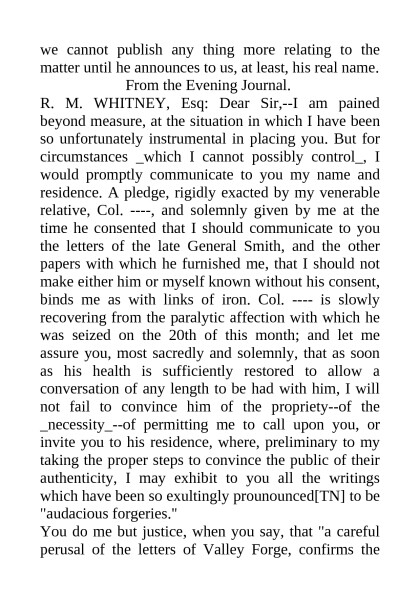 we cannot publish any thing more relating to the matter until he announces to us, at least, his real name.

From the Evening Journal.

R. M. WHITNEY, Esq: Dear Sir,--I am pained beyond measure, at the situation in which I have been so unfortunately instrumental in placing you. But for circumstances _which I cannot possibly control_, I would promptly communicate to you my name and residence. A pledge, rigidly exacted by my venerable relative, Col. ----, and solemnly given by me at the time he consented that I should communicate to you the letters of the late General Smith, and the other papers with which he furnished me, that I should not make either him or myself known without his consent, binds me as with links of iron. Col. ---- is slowly recovering from the paralytic affection with which he was seized on the 20th of this month; and let me assure you, most sacredly and solemnly, that as soon as his health is sufficiently restored to allow a conversation of any length to be had with him, I will not fail to convince him of the propriety--of the _necessity_--of permitting me to call upon you, or invite you to his residence, where, preliminary to my taking the proper steps to convince the public of their authenticity, I may exhibit to you all the writings which have been so exultingly prounounced[TN] to be "audacious forgeries."

You do me but justice, when you say, that "a careful perusal of the letters of Valley Forge, confirms the